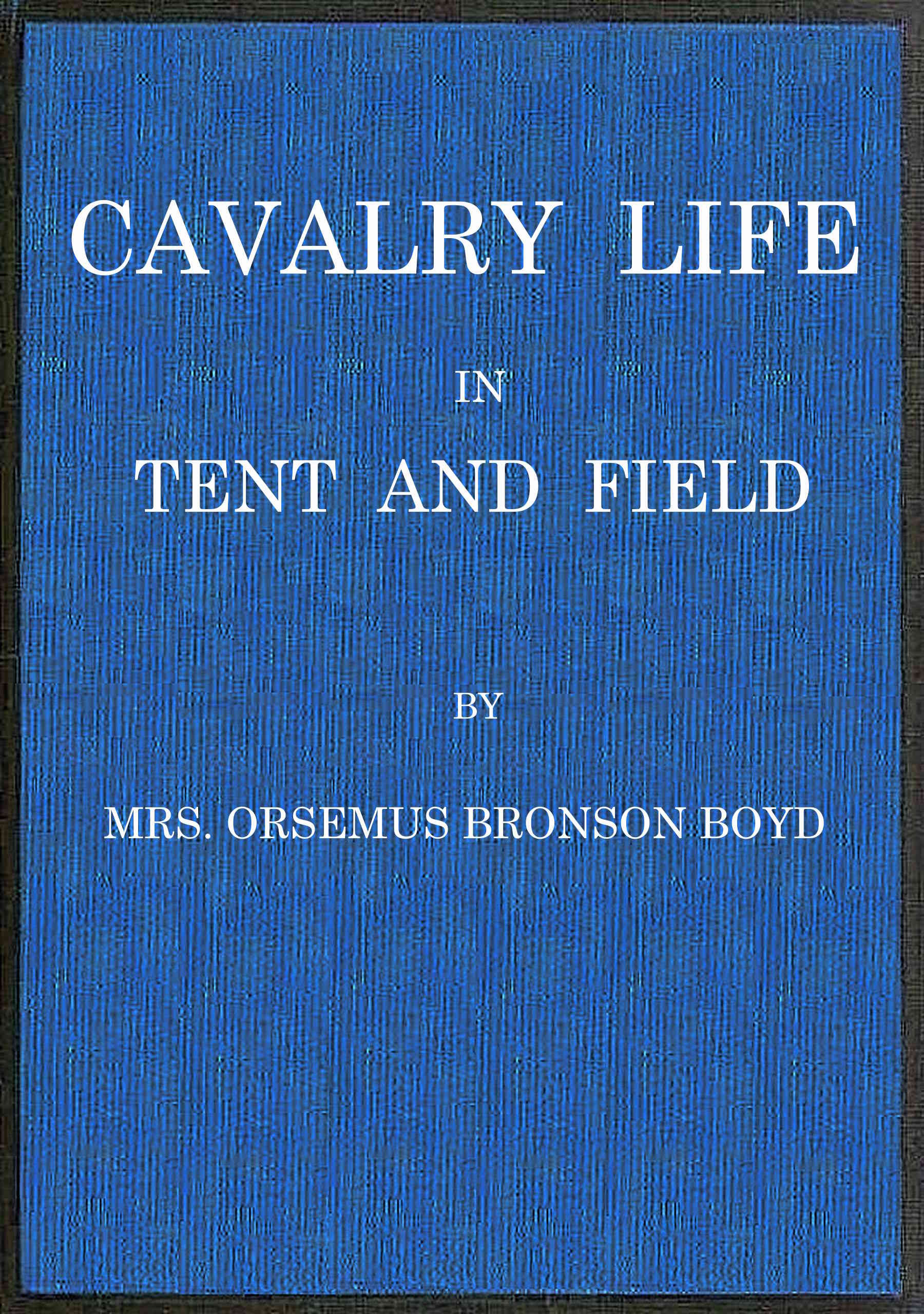 CAVALRY LIFE

IN

TENT AND FIELD

BY

MRS. ORSEMUS BRONSON BOYD